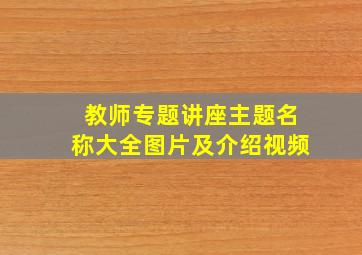 教师专题讲座主题名称大全图片及介绍视频